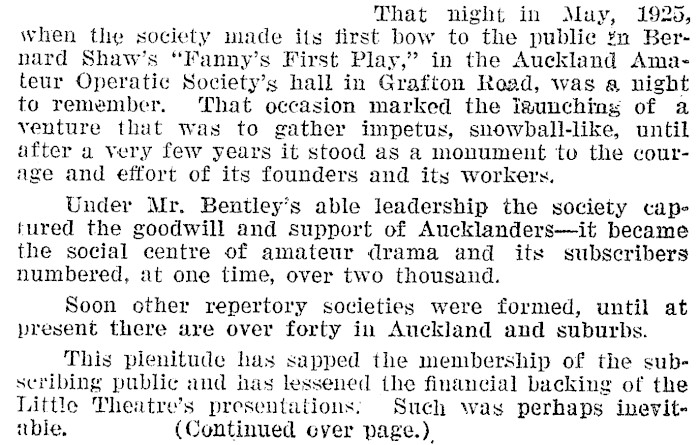 That night in May, 1925, when the society made its first bow to the public in Bernard Shaw's "Fanny's First Play," in the Auckland Amateur Operatic Society's hall in Grafton Road, was a night to remember. That occasion marked the launching of a venture that was to gather impetus, snowball-like, until after a very few years it stood as a monument to the courage and effort of its founders and its workers.

Under Mr. Bentley's able leadership the society captured the goodwill and support of Aucklanders—it became the social centre of amateur drama and its subscribers numbered, at one time, over two thousand.

Soon other repertory societies were formed, until at present there are over forty in Auckland and suburbs.

This plenitude has sapped the membership of the subscribing public and has lessened the financial backing of the Little Theatre's presentations. Such was perhaps inevitable. (Continued over page.)